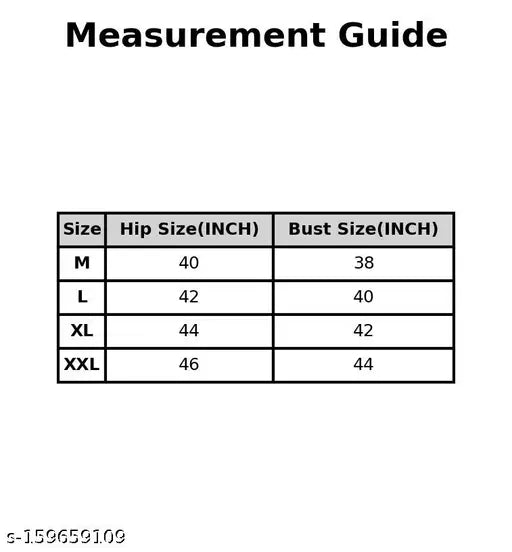 Measurement Guide

| Size | Hip Size(INCH) | Bust Size(INCH) |
|---|---|---|
| M | 40 | 38 |
| L | 42 | 40 |
| XL | 44 | 42 |
| XXL | 46 | 44 |

s-159659109